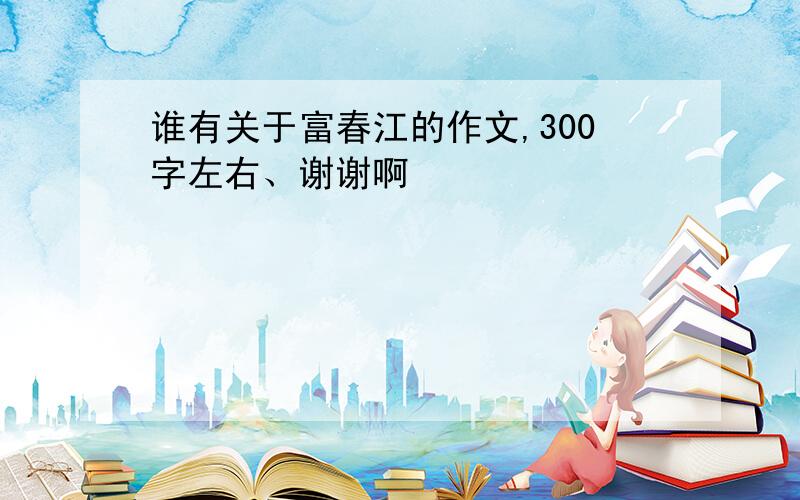 谁有关于富春江的作文,300字左右、谢谢啊